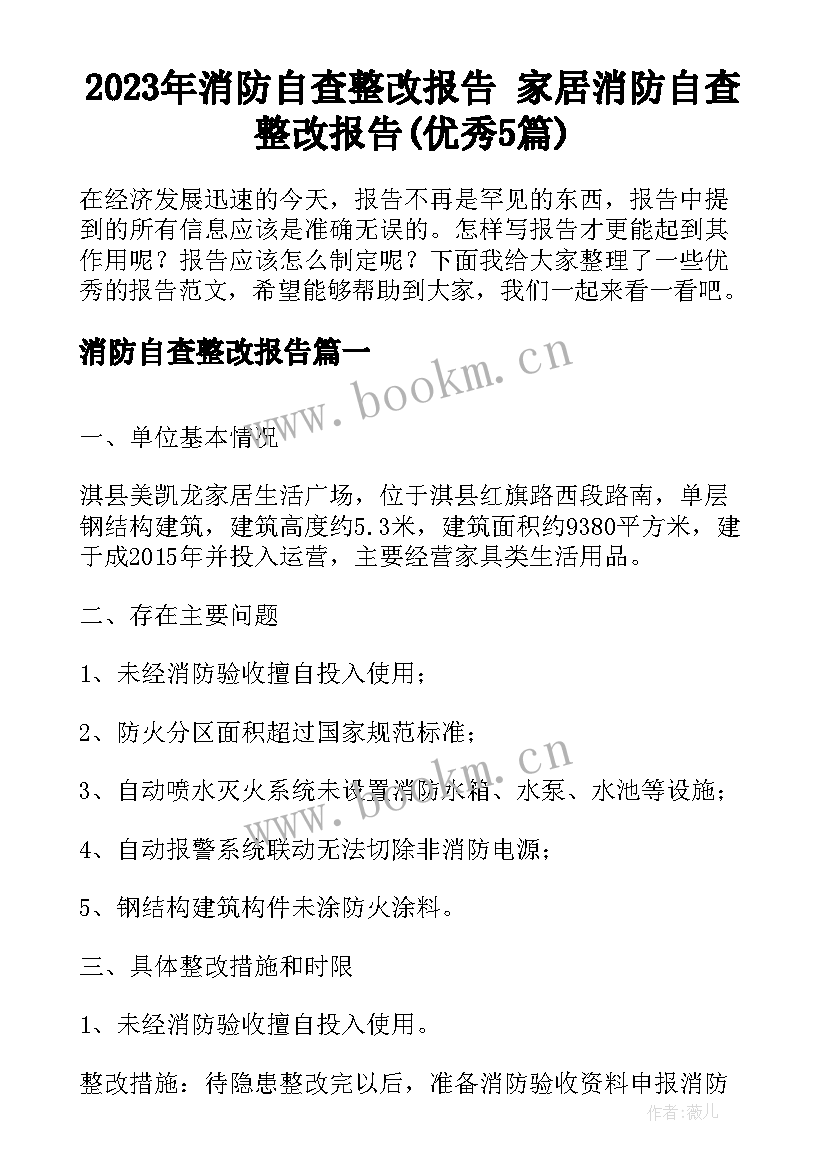 2023年消防自查整改报告 家居消防自查整改报告(优秀5篇)

在经济发展迅速的今天，报告不再是罕见的东西，报告中提到的所有信息应该是准确无误的。怎样写报告才更能起到其作用呢？报告应该怎么制定呢？下面我给大家整理了一些优秀的报告范文，希望能够帮助到大家，我们一起来看一看吧。

消防自查整改报告篇一

www.bookm.cn

一、单位基本情况

淇县美凯龙家居生活广场，位于淇县红旗路西段路南，单层钢结构建筑，建筑高度约5.3米，建筑面积约9380平方米，建于成2015年并投入运营，主要经营家具类生活用品。

二、存在主要问题

1、未经消防验收擅自投入使用；

2、防火分区面积超过国家规范标准；

www.bookm.cn

3、自动喷水灭火系统未设置消防水箱、水泵、水池等设施；

4、自动报警系统联动无法切除非消防电源；

5、钢结构建筑构件未涂防火涂料。

三、具体整改措施和时限

1、未经消防验收擅自投入使用。

整改措施：待隐患整改完以后，准备消防验收资料申报消防

作者：薇儿